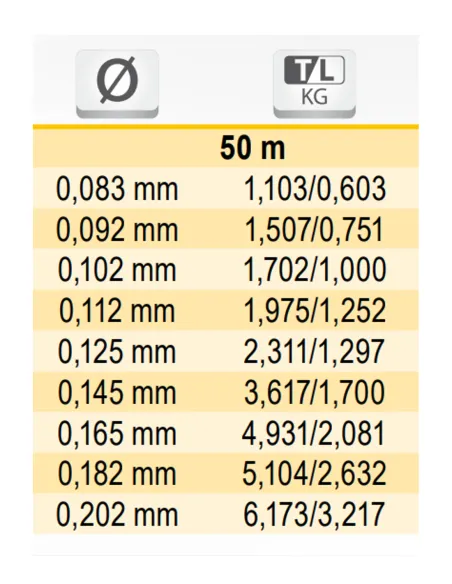 | Ø | T/L KG |
|---|---|
| 50 m | |
| 0,083 mm | 1,103/0,603 |
| 0,092 mm | 1,507/0,751 |
| 0,102 mm | 1,702/1,000 |
| 0,112 mm | 1,975/1,252 |
| 0,125 mm | 2,311/1,297 |
| 0,145 mm | 3,617/1,700 |
| 0,165 mm | 4,931/2,081 |
| 0,182 mm | 5,104/2,632 |
| 0,202 mm | 6,173/3,217 |